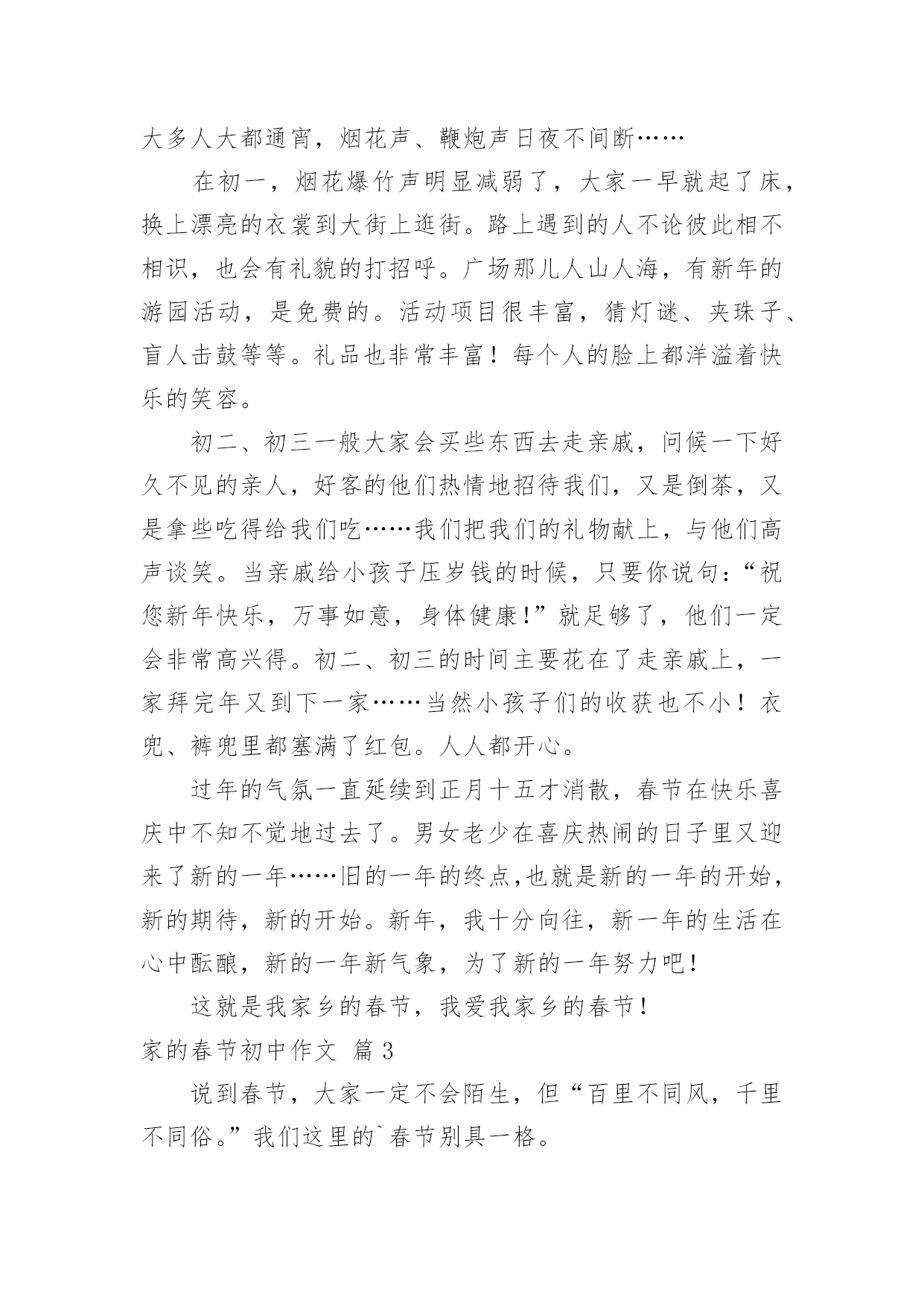 大多人大都通宵，烟花声、鞭炮声日夜不间断……

在初一，烟花爆竹声明显减弱了，大家一早就起了床，换上漂亮的衣裳到大街上逛街。路上遇到的人不论彼此相不相识，也会有礼貌的打招呼。广场那儿人山人海，有新年的游园活动，是免费的。活动项目很丰富，猜灯谜、夹珠子、盲人击鼓等等。礼品也非常丰富！每个人的脸上都洋溢着快乐的笑容。

初二、初三一般大家会买些东西去走亲戚，问候一下好久不见的亲人，好客的他们热情地招待我们，又是倒茶，又是拿些吃得给我们吃……我们把我们的礼物献上，与他们高声谈笑。当亲戚给小孩子压岁钱的时候，只要你说句：“祝您新年快乐，万事如意，身体健康!”就足够了，他们一定会非常高兴得。初二、初三的时间主要花在了走亲戚上，一家拜完年又到下一家……当然小孩子们的收获也不小！衣兜、裤兜里都塞满了红包。人人都开心。

过年的气氛一直延续到正月十五才消散，春节在快乐喜庆中不知不觉地过去了。男女老少在喜庆热闹的日子里又迎来了新的一年……旧的一年的终点,也就是新的一年的开始，新的期待，新的开始。新年，我十分向往，新一年的生活在心中酝酿，新的一年新气象，为了新的一年努力吧!

这就是我家乡的春节，我爱我家乡的春节!

家的春节初中作文 篇 3

说到春节，大家一定不会陌生，但“百里不同风，千里不同俗。”我们这里的`春节别具一格。